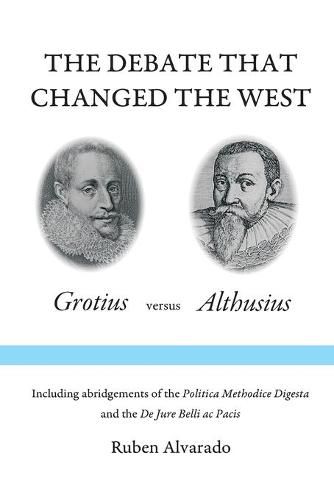 THE DEBATE THAT CHANGED THE WEST

Grotius versus Althusius

Including abridgements of the Politica Methodice Digesta and the De Jure Belli ac Pacis

Ruben Alvarado